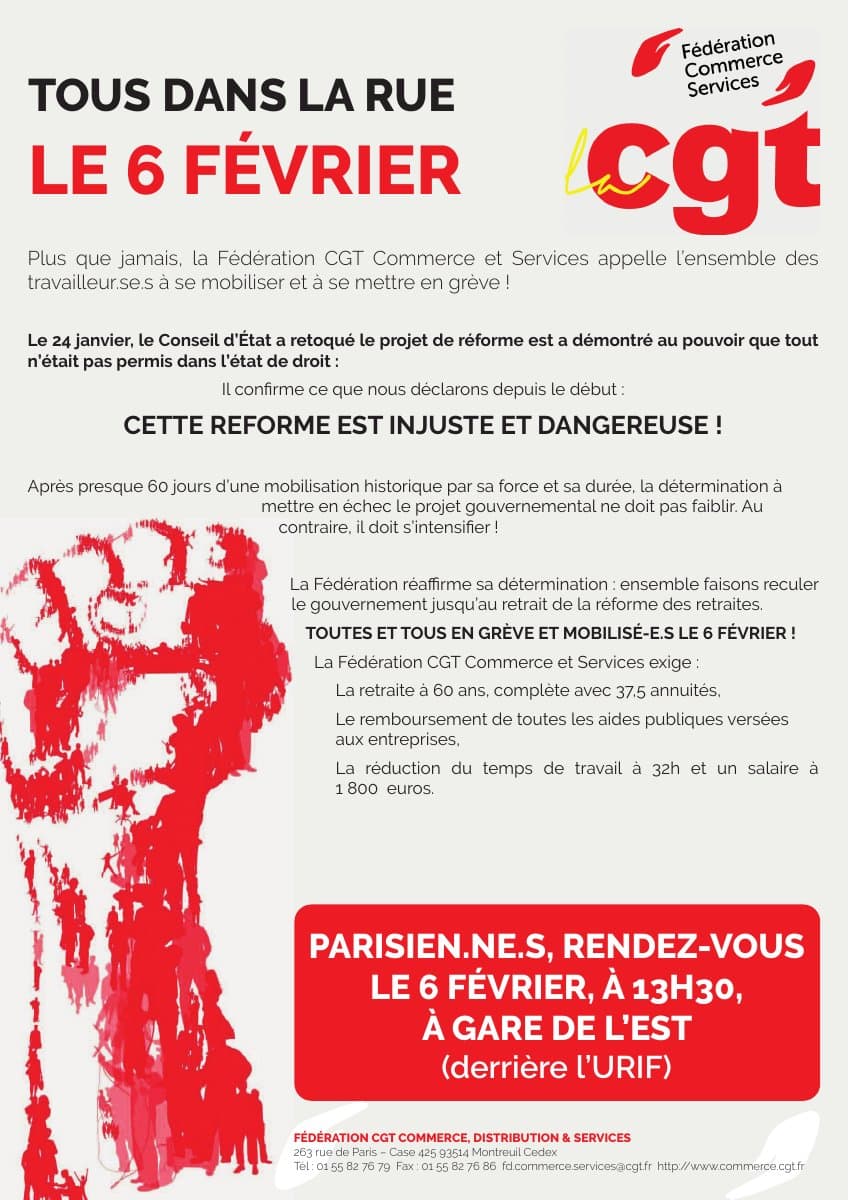 TOUS DANS LA RUE

LE 6 FÉVRIER

Fédération Commerce Services

la cgt

Plus que jamais, la Fédération CGT Commerce et Services appelle l'ensemble des travailleur.se.s à se mobiliser et à se mettre en grève !

Le 24 janvier, le Conseil d'État a retoqué le projet de réforme est a démontré au pouvoir que tout n'était pas permis dans l'état de droit :

Il confirme ce que nous déclarons depuis le début :

CETTE REFORME EST INJUSTE ET DANGEREUSE !

Après presque 60 jours d'une mobilisation historique par sa force et sa durée, la détermination à mettre en échec le projet gouvernemental ne doit pas faiblir. Au contraire, il doit s'intensifier !

La Fédération réaffirme sa détermination : ensemble faisons reculer le gouvernement jusqu'au retrait de la réforme des retraites.

TOUTES ET TOUS EN GRÈVE ET MOBILISÉ-E.S LE 6 FÉVRIER !

La Fédération CGT Commerce et Services exige :

La retraite à 60 ans, complète avec 37,5 annuités,

Le remboursement de toutes les aides publiques versées aux entreprises,

La réduction du temps de travail à 32h et un salaire à 1 800 euros.

PARISIEN.NE.S, RENDEZ-VOUS LE 6 FÉVRIER, À 13H30, À GARE DE L'EST
(derrière l'URIF)

FÉDÉRATION CGT COMMERCE, DISTRIBUTION & SERVICES
263 rue de Paris – Case 425 93514 Montreuil Cedex
Tél : 01 55 82 76 79 Fax : 01 55 82 76 86 fd.commerce.services@cgt.fr http://www.commerce.cgt.fr